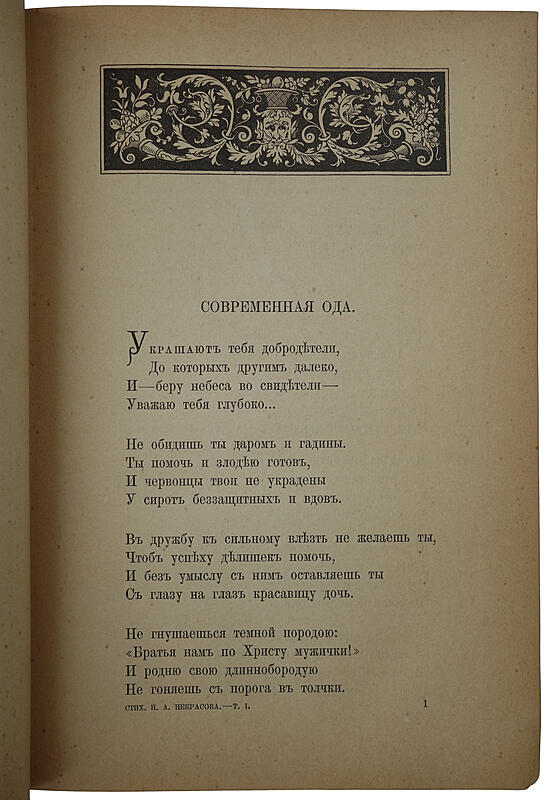 СОВРЕМЕННАЯ ОДА.

Украшаютъ тебя добродѣтели,
До которыхъ другимъ далеко,
И—беру небеса во свидѣтели—
Уважаю тебя глубоко...

Не обидишь ты даромъ и гадины.
Ты помочь и злодѣю готовъ,
И червонцы твои не украдены
У сиротъ беззащитныхъ и вдовъ.

Въ дружбу къ сильному влѣзть не желаешь ты,
Чтобъ успѣху дѣлишекъ помочь,
И безъ умыслу съ нимъ оставляешь ты
Съ глазу на глазъ красавицу дочь.

Не гнушаешься темной породою:
«Братья намъ по Христу мужички!»
И родню свою длиннобородую
Не гоняешь съ порога въ толчки.

СТИХ. Н. А. НЕКРАСОВА.—Т. I. 1